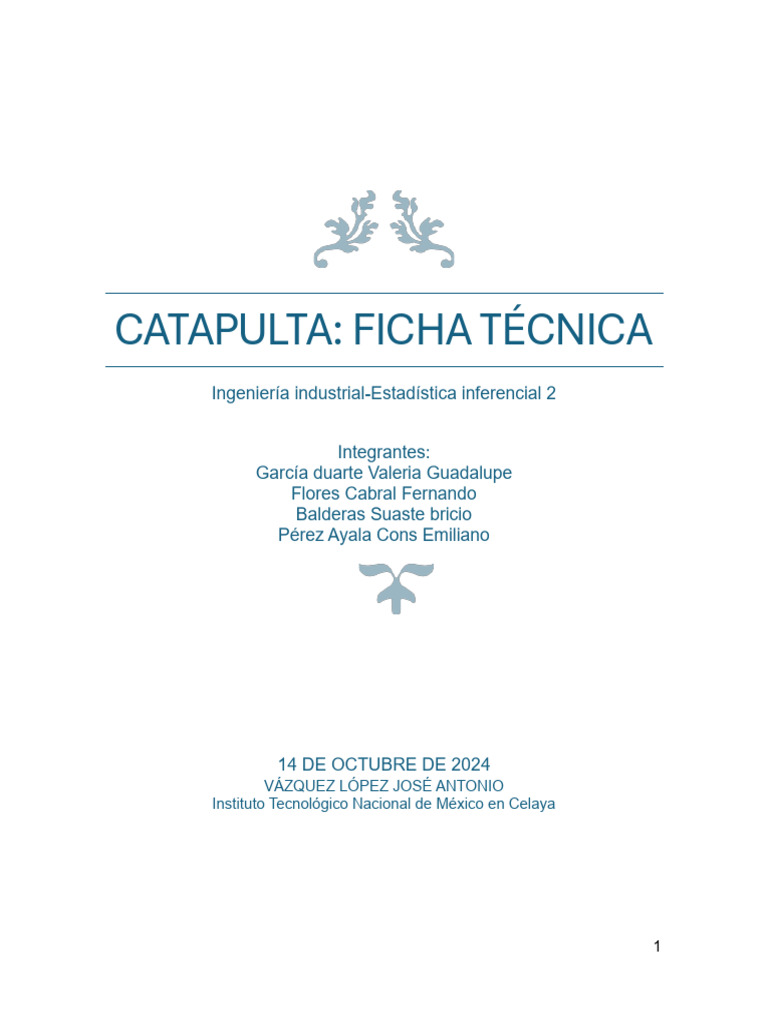 CATAPULTA: FICHA TÉCNICA

Ingeniería industrial-Estadística inferencial 2

Integrantes:
García duarte Valeria Guadalupe
Flores Cabral Fernando
Balderas Suaste bricio
Pérez Ayala Cons Emiliano

14 DE OCTUBRE DE 2024
VÁZQUEZ LÓPEZ JOSÉ ANTONIO
Instituto Tecnológico Nacional de México en Celaya

1